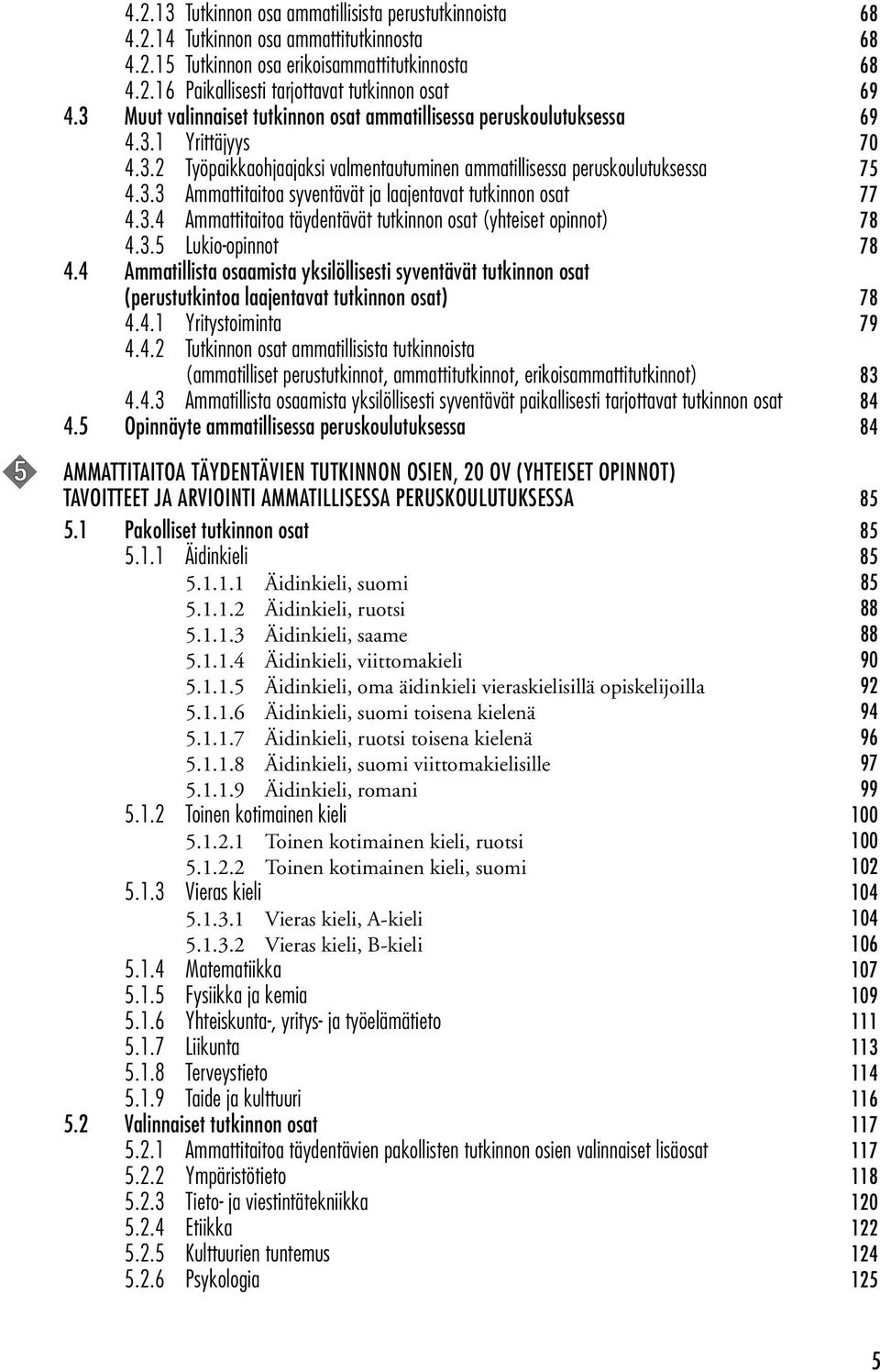 4.2.13 Tutkinnon osa ammatillisista perustutkinnoista 68
4.2.14 Tutkinnon osa ammattitutkinnosta 68
4.2.15 Tutkinnon osa erikoisammattitutkinnosta 68
4.2.16 Paikallisesti tarjottavat tutkinnon osat 69
4.3 Muut valinnaiset tutkinnon osat ammatillisessa peruskoulutuksessa 69
4.3.1 Yrittäjyys 70
4.3.2 Työpaikkaohjaajaksi valmentautuminen ammatillisessa peruskoulutuksessa 75
4.3.3 Ammattitaitoa syventävät ja laajentavat tutkinnon osat 77
4.3.4 Ammattitaitoa täydentävät tutkinnon osat (yhteiset opinnot) 78
4.3.5 Lukio-opinnot 78
4.4 Ammatillista osaamista yksilöllisesti syventävät tutkinnon osat (perustutkintoa laajentavat tutkinnon osat) 78
4.4.1 Yritystoiminta 79
4.4.2 Tutkinnon osat ammatillisista tutkinnoista (ammatilliset perustutkinnot, ammattitutkinnot, erikoisammattitutkinnot) 83
4.4.3 Ammatillista osaamista yksilöllisesti syventävät paikallisesti tarjottavat tutkinnon osat 84
4.5 Opinnäyte ammatillisessa peruskoulutuksessa 84

5

AMMATTITAITOA TÄYDENTÄVIEN TUTKINNON OSIEN, 20 OV (YHTEISET OPINNOT) TAVOITTEET JA ARVIOINTI AMMATILLISESSA PERUSKOULUTUKSESSA 85
5.1 Pakolliset tutkinnon osat 85
5.1.1 Äidinkieli 85
5.1.1.1 Äidinkieli, suomi 85
5.1.1.2 Äidinkieli, ruotsi 88
5.1.1.3 Äidinkieli, saame 88
5.1.1.4 Äidinkieli, viittomakieli 90
5.1.1.5 Äidinkieli, oma äidinkieli vieraskielisillä opiskelijoilla 92
5.1.1.6 Äidinkieli, suomi toisena kielenä 94
5.1.1.7 Äidinkieli, ruotsi toisena kielenä 96
5.1.1.8 Äidinkieli, suomi viittomakielisille 97
5.1.1.9 Äidinkieli, romani 99
5.1.2 Toinen kotimainen kieli 100
5.1.2.1 Toinen kotimainen kieli, ruotsi 100
5.1.2.2 Toinen kotimainen kieli, suomi 102
5.1.3 Vieras kieli 104
5.1.3.1 Vieras kieli, A-kieli 104
5.1.3.2 Vieras kieli, B-kieli 106
5.1.4 Matematiikka 107
5.1.5 Fysiikka ja kemia 109
5.1.6 Yhteiskunta-, yritys- ja työelämätieto 111
5.1.7 Liikunta 113
5.1.8 Terveystieto 114
5.1.9 Taide ja kulttuuri 116
5.2 Valinnaiset tutkinnon osat 117
5.2.1 Ammattitaitoa täydentävien pakollisten tutkinnon osien valinnaiset lisäosat 117
5.2.2 Ympäristötieto 118
5.2.3 Tieto- ja viestintätekniikka 120
5.2.4 Etiikka 122
5.2.5 Kulttuurien tuntemus 124
5.2.6 Psykologia 125

5